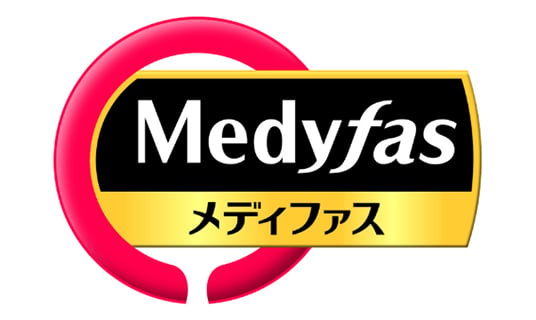 Medyfas
メディファス